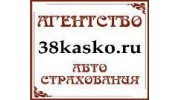 АГЕНТСТВО
38kasko.ru
АВТО
СТРАХОВАНИЯ